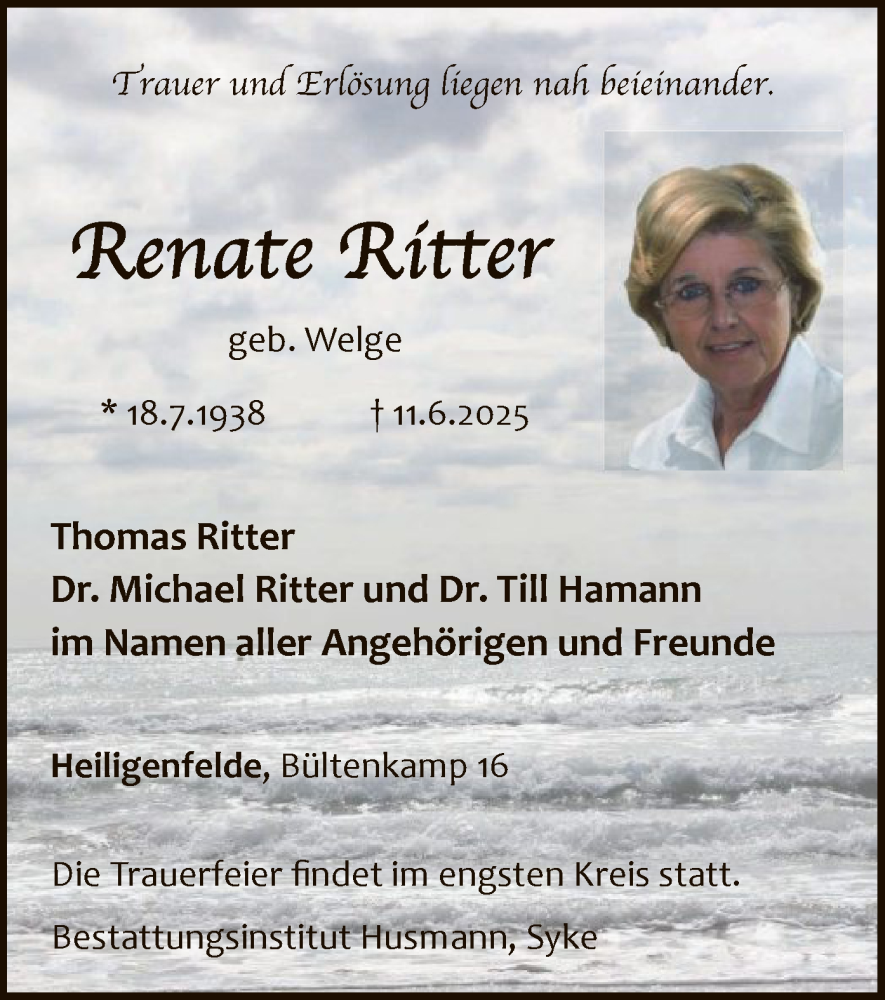 Trauer und Erlösung liegen nah beieinander.

Renate Ritter

geb. Welge

* 18.7.1938 † 11.6.2025

Thomas Ritter
Dr. Michael Ritter und Dr. Till Hamann
im Namen aller Angehörigen und Freunde

Heiligenfelde, Bültenkamp 16

Die Trauerfeier findet im engsten Kreis statt.

Bestattungsinstitut Husmann, Syke